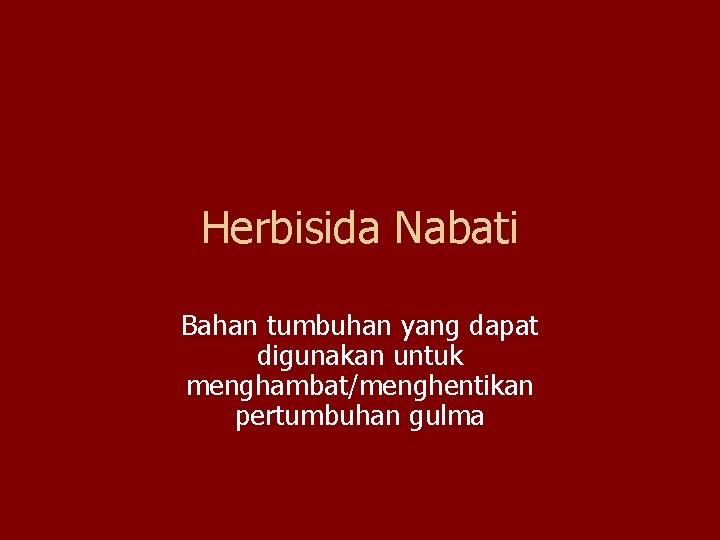 Herbisida Nabati

Bahan tumbuhan yang dapat digunakan untuk menghambat/menghentikan pertumbuhan gulma